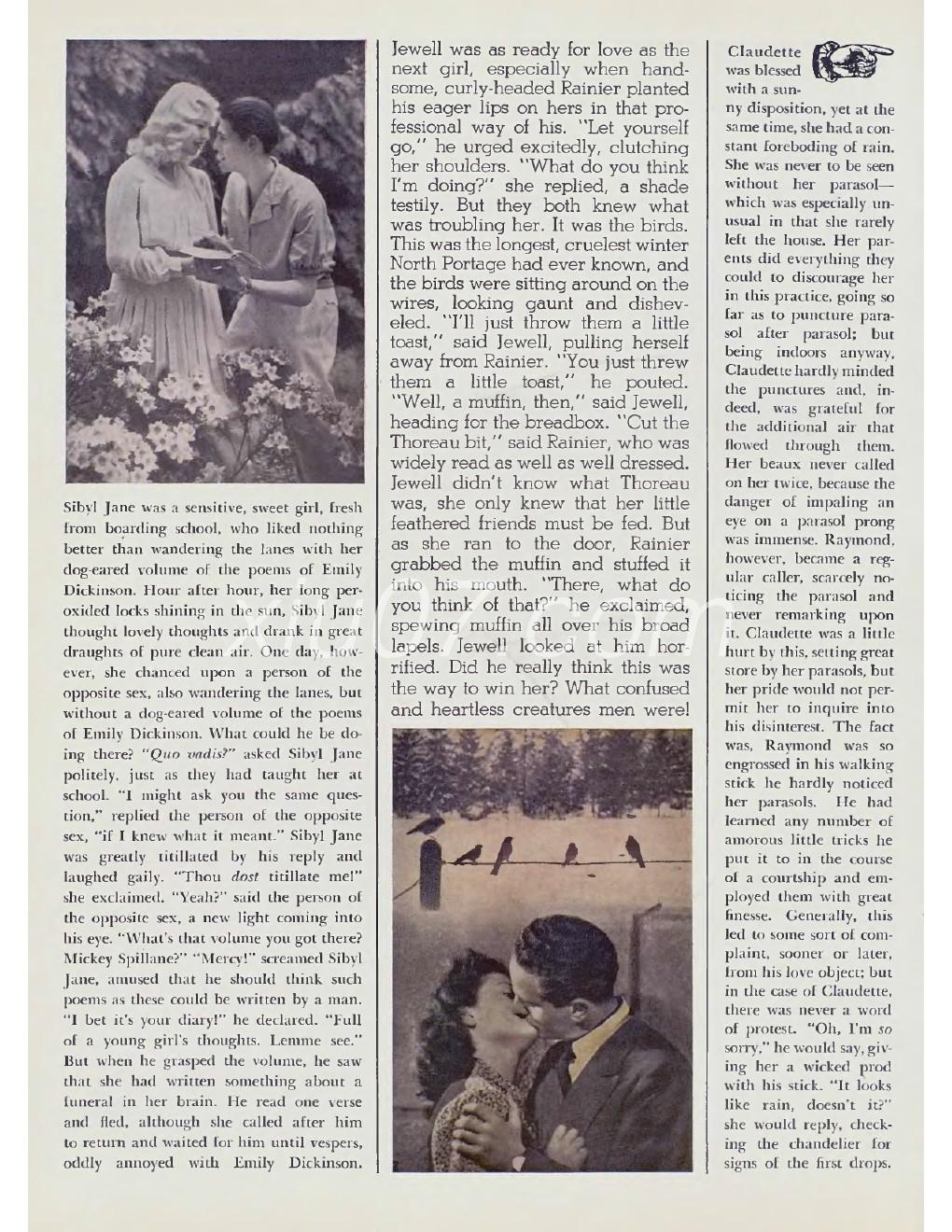 Sibyl Jane was a sensitive, sweet girl, fresh from boarding school, who liked nothing better than wandering the lanes with her dog-eared volume of the poems of Emily Dickinson. Hour after hour, her long peroxided locks shining in the sun, Sibyl Jane thought lovely thoughts and drank in great draughts of pure clean air. One day, however, she chanced upon a person of the opposite sex, also wandering the lanes, but without a dog-eared volume of the poems of Emily Dickinson. What could he be doing there? "Quo vadis?" asked Sibyl Jane politely, just as they had taught her at school. "I might ask you the same question," replied the person of the opposite sex, "if I knew what it meant." Sibyl Jane was greatly titillated by his reply and laughed gaily. "Thou dost titillate me!" she exclaimed. "Yeah?" said the person of the opposite sex, a new light coming into his eye. "What's that volume you got there? Mickey Spillane?" "Mercy!" screamed Sibyl Jane, amused that he should think such poems as these could be written by a man. "I bet it's your diary!" he declared. "Full of a young girl's thoughts. Lemme see." But when he grasped the volume, he saw that she had written something about a funeral in her brain. He read one verse and fled, although she called after him to return and waited for him until vespers, oddly annoyed with Emily Dickinson.

Jewell was as ready for love as the next girl, especially when handsome, curly-headed Rainier planted his eager lips on hers in that professional way of his. "Let yourself go," he urged excitedly, clutching her shoulders. "What do you think I'm doing?" she replied, a shade testily. But they both knew what was troubling her. It was the birds. This was the longest, cruelest winter North Portage had ever known, and the birds were sitting around on the wires, looking gaunt and disheveled. "I'll just throw them a little toast," said Jewell, pulling herself away from Rainier. "You just threw them a little toast," he pouted. "Well, a muffin, then," said Jewell, heading for the breadbox. "Cut the Thoreau bit," said Rainier, who was widely read as well as well dressed. Jewell didn't know what Thoreau was, she only knew that her little feathered friends must be fed. But as she ran to the door, Rainier grabbed the muffin and stuffed it into his mouth. "There, what do you think of that?" he exclaimed, spewing muffin all over his broad lapels. Jewell looked at him horrified. Did he really think this was the way to win her? What confused and heartless creatures men were!

Claudette was blessed with a sunny disposition, yet at the same time, she had a constant foreboding of rain. She was never to be seen without her parasol—which was especially unusual in that she rarely left the house. Her parents did everything they could to discourage her in this practice, going so far as to puncture parasol after parasol; but being indoors anyway, Claudette hardly minded the punctures and, indeed, was grateful for the additional air that flowed through them. Her beaux never called on her twice, because the danger of impaling an eye on a parasol prong was immense. Raymond, however, became a regular caller, scarcely noticing the parasol and never remarking upon it. Claudette was a little hurt by this, setting great store by her parasols, but her pride would not permit her to inquire into his disinterest. The fact was, Raymond was so engrossed in his walking stick he hardly noticed her parasols. He had learned any number of amorous little tricks he put it to in the course of a courtship and employed them with great finesse. Generally, this led to some sort of complaint, sooner or later, from his love object; but in the case of Claudette, there was never a word of protest. "Oh, I'm so sorry," he would say, giving her a wicked prod with his stick. "It looks like rain, doesn't it?" she would reply, checking the chandelier for signs of the first drops.